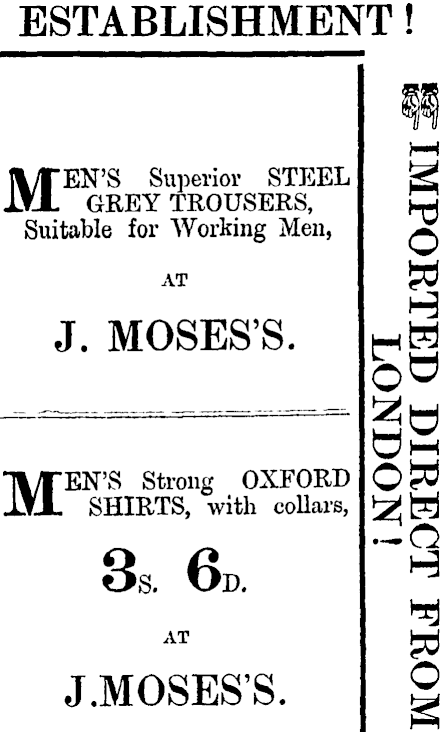 ESTABLISHMENT!

MEN'S Superior STEEL GREY TROUSERS, Suitable for Working Men,

AT

J. MOSES'S.

MEN'S Strong OXFORD SHIRTS, with collars,

3s. 6d.

AT

J.MOSES'S.

IMPORTED DIRECT FROM LONDON!